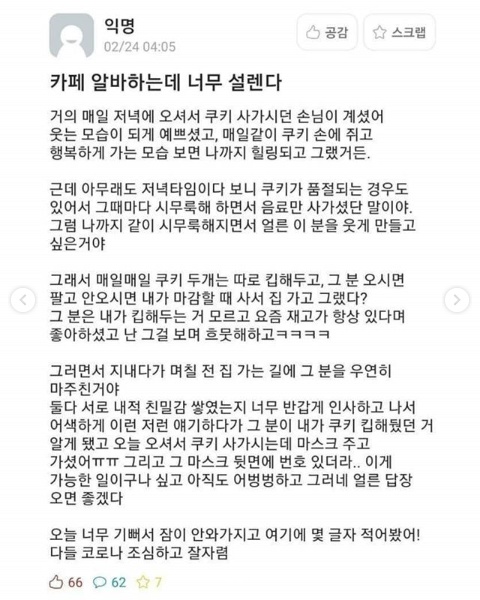 익명
02/24 04:05

공감
스크랩

카페 알바하는데 너무 설렌다

거의 매일 저녁에 오셔서 쿠키 사가시던 손님이 계셨어 웃는 모습이 되게 예쁘셨고, 매일같이 쿠키 손에 쥐고 행복하게 가는 모습 보면 나까지 힐링되고 그랬거든.

근데 아무래도 저녁타임이다 보니 쿠키가 품절되는 경우도 있어서 그때마다 시무룩해 하면서 음료만 사가셨단 말이야. 그럼 나까지 같이 시무룩해지면서 얼른 이 분을 웃게 만들고 싶은거야

그래서 매일매일 쿠키 두개는 따로 킵해두고, 그 분 오시면 팔고 안오시면 내가 마감할 때 사서 집 가고 그랬다? 그 분은 내가 킵해두는 거 모르고 요즘 재고가 항상 있다며 좋아하셨고 난 그걸 보며 흐뭇해하고ㅋㅋㅋㅋ

그러면서 지내다가 며칠 전 집 가는 길에 그 분을 우연히 마주친거야
둘다 서로 내적 친밀감 쌓였는지 너무 반갑게 인사하고 나서 어색하게 이런 저런 얘기하다가 그 분이 내가 쿠키 킵해뒀던 거 알게 됐고 오늘 오셔서 쿠키 사가시는데 마스크 주고 가셨어ㅠㅠ 그리고 그 마스크 뒷면에 번호 있더라.. 이게 가능한 일이구나 싶고 아직도 어벙벙하고 그러네 얼른 답장 오면 좋겠다

오늘 너무 기뻐서 잠이 안와가지고 여기에 몇 글자 적어봤어! 다들 코로나 조심하고 잘자렴

66 62 7